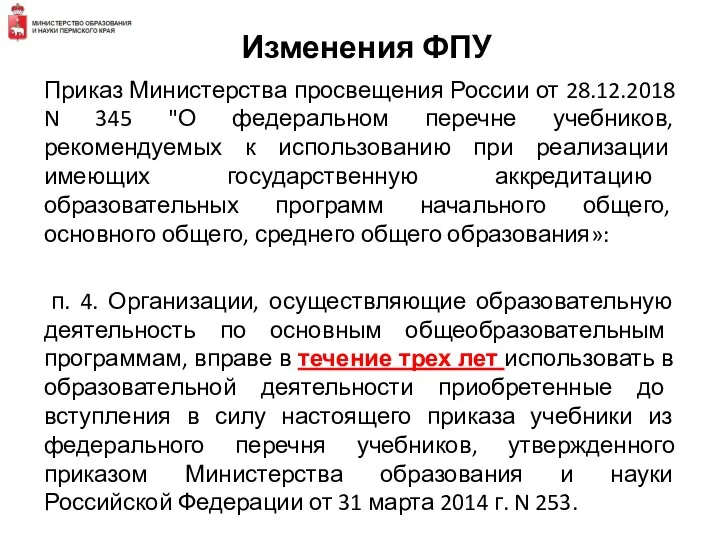 МИНИСТЕРСТВО ОБРАЗОВАНИЯ И НАУКИ ПЕРМСКОГО КРАЯ

Изменения ФПУ

Приказ Министерства просвещения России от 28.12.2018 N 345 "О федеральном перечне учебников, рекомендуемых к использованию при реализации имеющих государственную аккредитацию образовательных программ начального общего, основного общего, среднего общего образования»:

п. 4. Организации, осуществляющие образовательную деятельность по основным общеобразовательным программам, вправе в течение трех лет использовать в образовательной деятельности приобретенные до вступления в силу настоящего приказа учебники из федерального перечня учебников, утвержденного приказом Министерства образования и науки Российской Федерации от 31 марта 2014 г. N 253.